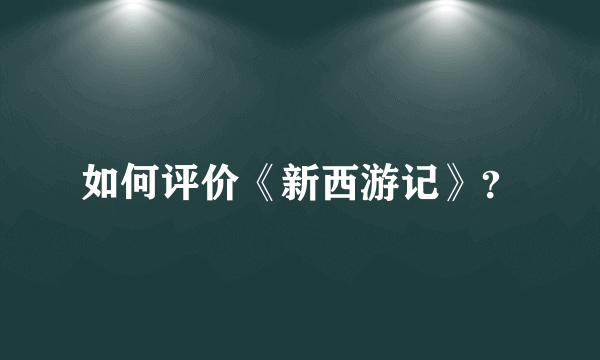 如何评价《新西游记》?